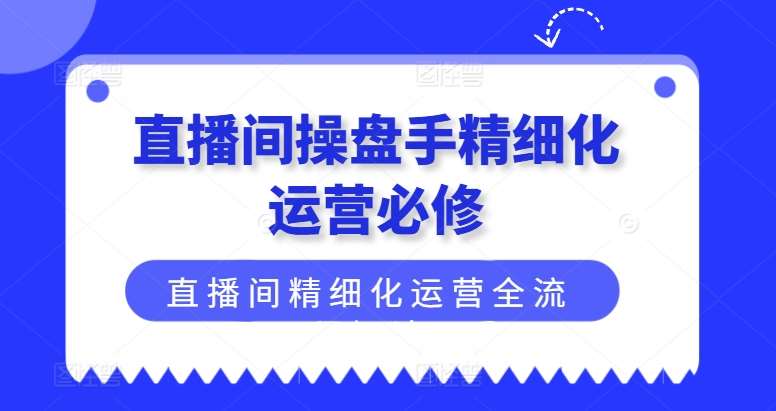 直播间操盘手精细化运营必修

直播间精细化运营全流